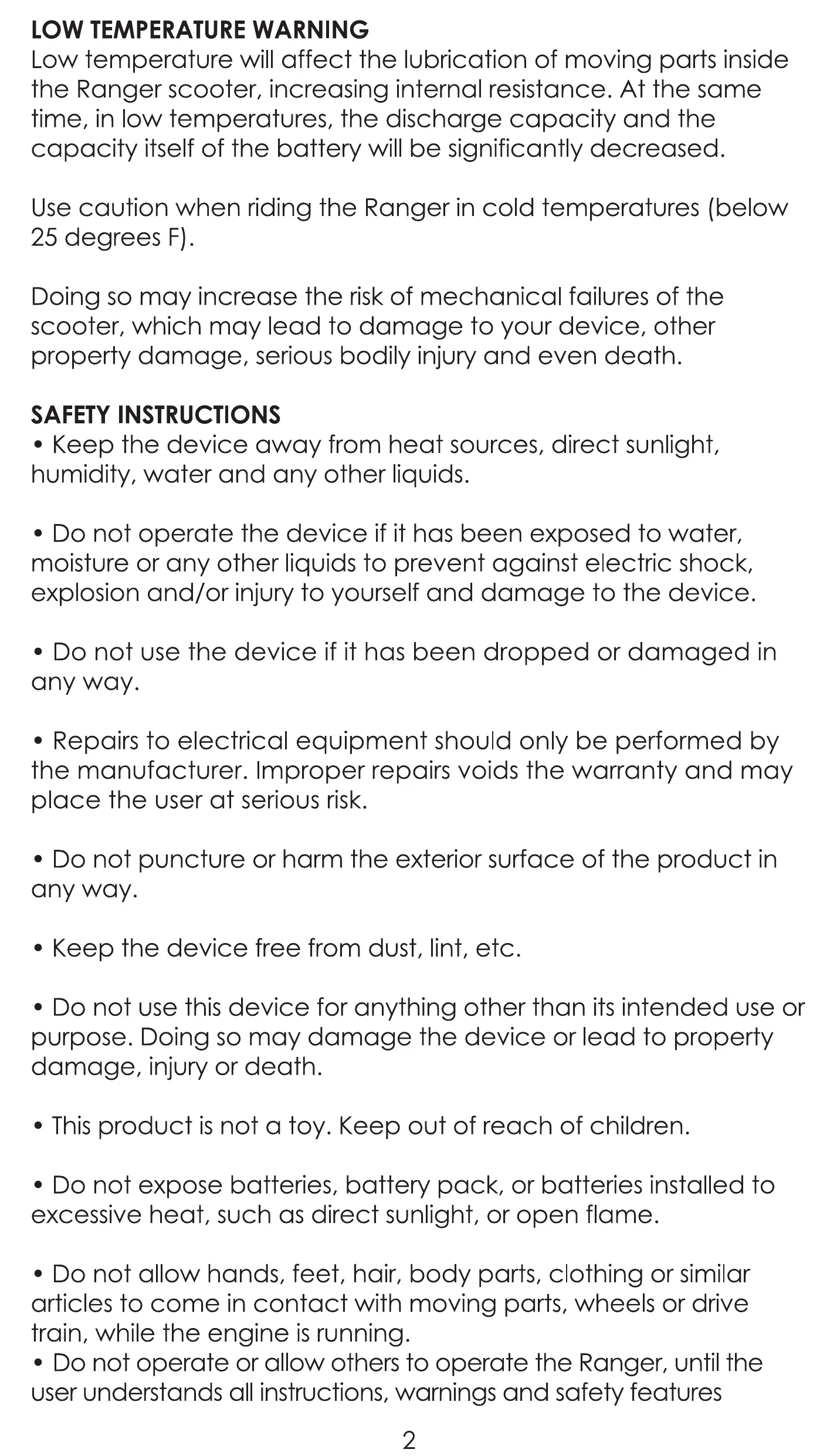 LOW TEMPERATURE WARNING
Low temperature will affect the lubrication of moving parts inside the Ranger scooter, increasing internal resistance. At the same time, in low temperatures, the discharge capacity and the capacity itself of the battery will be significantly decreased.

Use caution when riding the Ranger in cold temperatures (below 25 degrees F).

Doing so may increase the risk of mechanical failures of the scooter, which may lead to damage to your device, other property damage, serious bodily injury and even death.

SAFETY INSTRUCTIONS
• Keep the device away from heat sources, direct sunlight, humidity, water and any other liquids.

• Do not operate the device if it has been exposed to water, moisture or any other liquids to prevent against electric shock, explosion and/or injury to yourself and damage to the device.

• Do not use the device if it has been dropped or damaged in any way.

• Repairs to electrical equipment should only be performed by the manufacturer. Improper repairs voids the warranty and may place the user at serious risk.

• Do not puncture or harm the exterior surface of the product in any way.

• Keep the device free from dust, lint, etc.

• Do not use this device for anything other than its intended use or purpose. Doing so may damage the device or lead to property damage, injury or death.

• This product is not a toy. Keep out of reach of children.

• Do not expose batteries, battery pack, or batteries installed to excessive heat, such as direct sunlight, or open flame.

• Do not allow hands, feet, hair, body parts, clothing or similar articles to come in contact with moving parts, wheels or drive train, while the engine is running.
• Do not operate or allow others to operate the Ranger, until the user understands all instructions, warnings and safety features

2